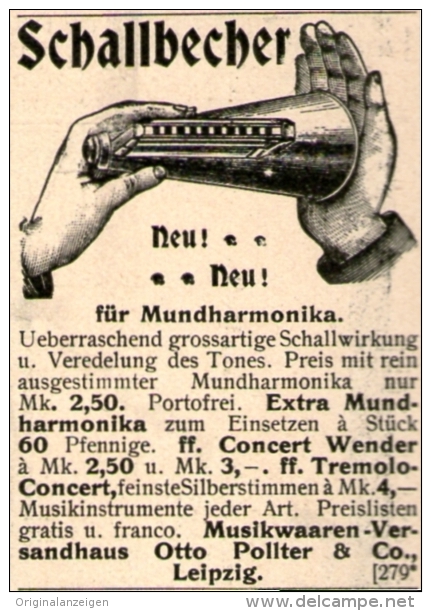 Schallbecher

Neu!

Neu!

für Mundharmonika.

Ueberraschend grossartige Schallwirkung u. Veredelung des Tones. Preis mit rein ausgestimmter Mundharmonika nur Mk. 2,50. Portofrei. Extra Mundharmonika zum Einsetzen à Stück 60 Pfennige. ff. Concert Wender à Mk. 2,50 u. Mk. 3,–. ff. Tremolo-Concert, feinste Silberstimmen à Mk. 4,— Musikinstrumente jeder Art. Preislisten gratis u. franco. Musikwaaren-Versandhaus Otto Pollter & Co., Leipzig. [279*

Originalanzeigen

www.delcampe.net